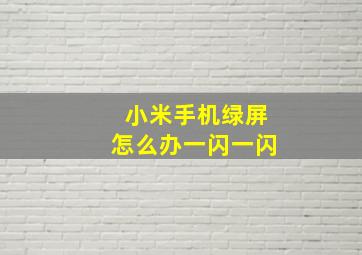 小米手机绿屏
怎么办一闪一闪